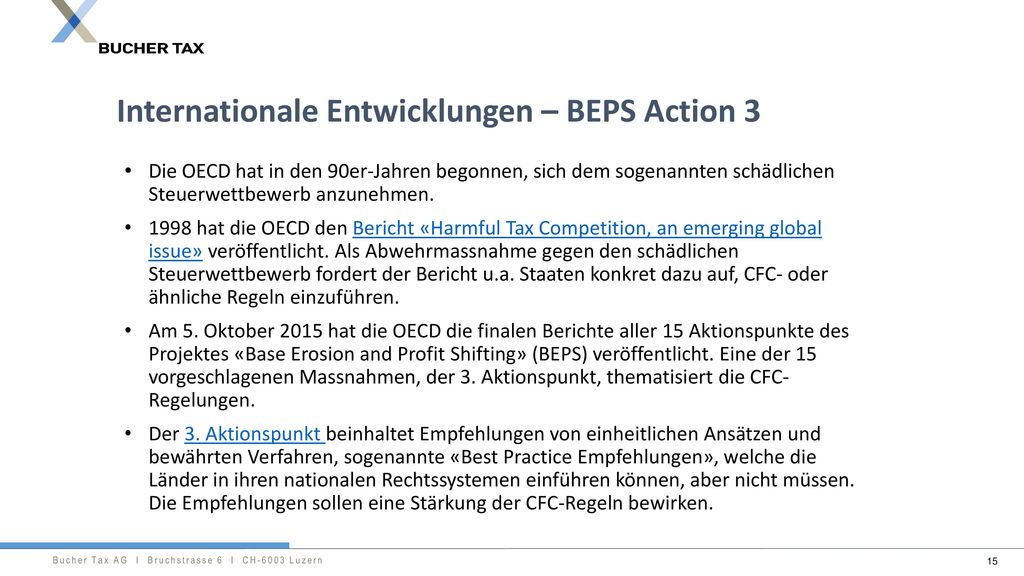 BUCHER TAX

Internationale Entwicklungen – BEPS Action 3

• Die OECD hat in den 90er-Jahren begonnen, sich dem sogenannten schädlichen Steuerwettbewerb anzunehmen.

• 1998 hat die OECD den Bericht «Harmful Tax Competition, an emerging global issue» veröffentlicht. Als Abwehrmassnahme gegen den schädlichen Steuerwettbewerb fordert der Bericht u.a. Staaten konkret dazu auf, CFC- oder ähnliche Regeln einzuführen.

• Am 5. Oktober 2015 hat die OECD die finalen Berichte aller 15 Aktionspunkte des Projektes «Base Erosion and Profit Shifting» (BEPS) veröffentlicht. Eine der 15 vorgeschlagenen Massnahmen, der 3. Aktionspunkt, thematisiert die CFC-Regelungen.

• Der 3. Aktionspunkt beinhaltet Empfehlungen von einheitlichen Ansätzen und bewährten Verfahren, sogenannte «Best Practice Empfehlungen», welche die Länder in ihren nationalen Rechtssystemen einführen können, aber nicht müssen. Die Empfehlungen sollen eine Stärkung der CFC-Regeln bewirken.

Bucher Tax AG I Bruchstrasse 6 I CH-6003 Luzern

15